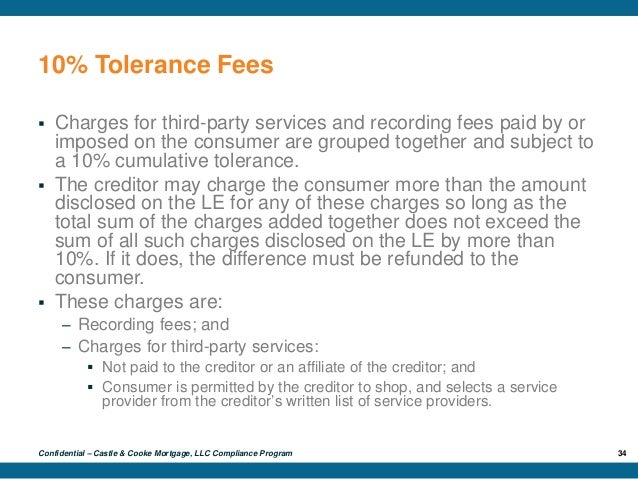 10% Tolerance Fees

▪ Charges for third-party services and recording fees paid by or imposed on the consumer are grouped together and subject to a 10% cumulative tolerance.

▪ The creditor may charge the consumer more than the amount disclosed on the LE for any of these charges so long as the total sum of the charges added together does not exceed the sum of all such charges disclosed on the LE by more than 10%. If it does, the difference must be refunded to the consumer.

▪ These charges are:

– Recording fees; and

– Charges for third-party services:

▪ Not paid to the creditor or an affiliate of the creditor; and

▪ Consumer is permitted by the creditor to shop, and selects a service provider from the creditor's written list of service providers.

Confidential – Castle & Cooke Mortgage, LLC Compliance Program

34